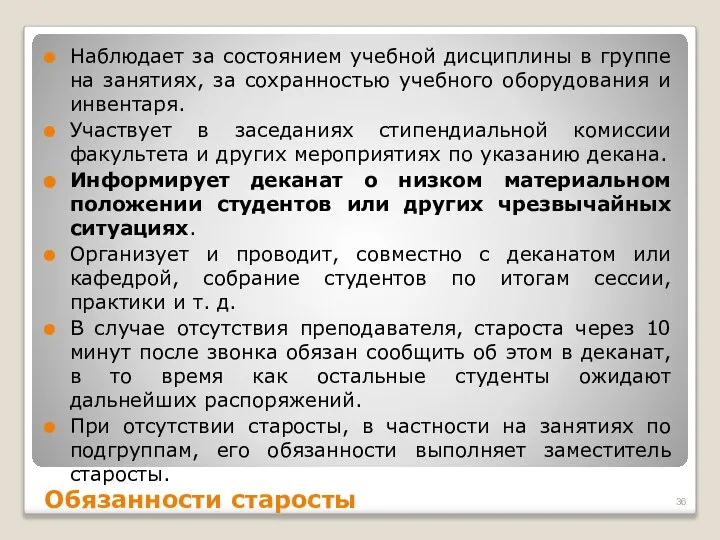 Наблюдает за состоянием учебной дисциплины в группе на занятиях, за сохранностью учебного оборудования и инвентаря.

Участвует в заседаниях стипендиальной комиссии факультета и других мероприятиях по указанию декана.

Информирует деканат о низком материальном положении студентов или других чрезвычайных ситуациях.

Организует и проводит, совместно с деканатом или кафедрой, собрание студентов по итогам сессии, практики и т. д.

В случае отсутствия преподавателя, староста через 10 минут после звонка обязан сообщить об этом в деканат, в то время как остальные студенты ожидают дальнейших распоряжений.

При отсутствии старосты, в частности на занятиях по подгруппам, его обязанности выполняет заместитель старосты.

Обязанности старосты

36